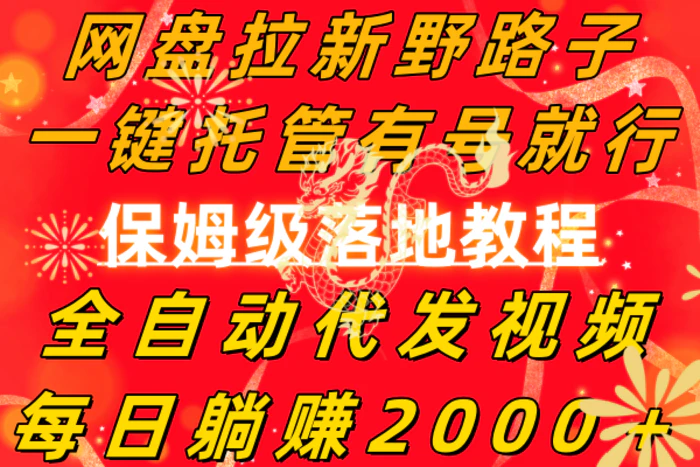 网盘拉新野路子
一键托管有号就行
保姆级落地教程
全自动代发视频
每日躺赚2000＋